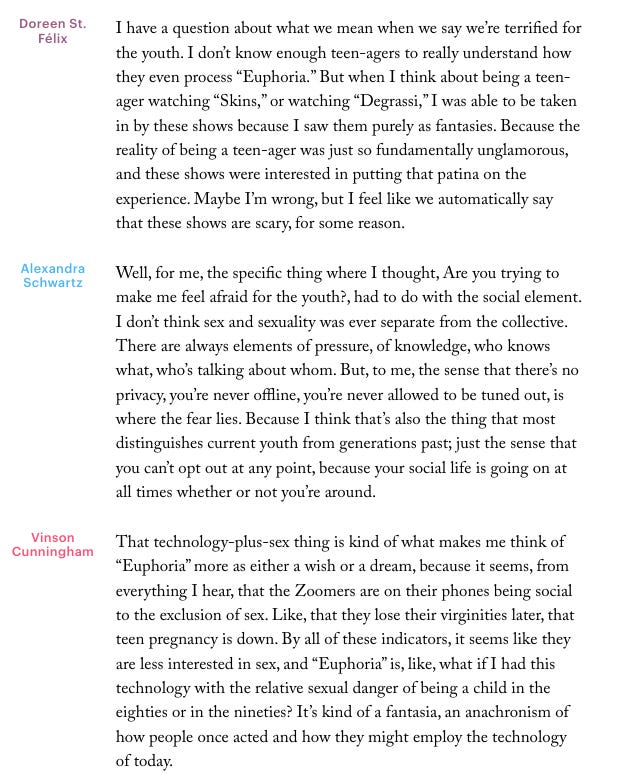 Doreen St. Félix

I have a question about what we mean when we say we're terrified for the youth. I don't know enough teen-agers to really understand how they even process "Euphoria." But when I think about being a teen-ager watching "Skins," or watching "Degrassi," I was able to be taken in by these shows because I saw them purely as fantasies. Because the reality of being a teen-ager was just so fundamentally unglamorous, and these shows were interested in putting that patina on the experience. Maybe I'm wrong, but I feel like we automatically say that these shows are scary, for some reason.

Alexandra Schwartz

Well, for me, the specific thing where I thought, Are you trying to make me feel afraid for the youth?, had to do with the social element. I don't think sex and sexuality was ever separate from the collective. There are always elements of pressure, of knowledge, who knows what, who's talking about whom. But, to me, the sense that there's no privacy, you're never offline, you're never allowed to be tuned out, is where the fear lies. Because I think that's also the thing that most distinguishes current youth from generations past; just the sense that you can't opt out at any point, because your social life is going on at all times whether or not you're around.

Vinson Cunningham

That technology-plus-sex thing is kind of what makes me think of "Euphoria" more as either a wish or a dream, because it seems, from everything I hear, that the Zoomers are on their phones being social to the exclusion of sex. Like, that they lose their virginities later, that teen pregnancy is down. By all of these indicators, it seems like they are less interested in sex, and "Euphoria" is, like, what if I had this technology with the relative sexual danger of being a child in the eighties or in the nineties? It's kind of a fantasia, an anachronism of how people once acted and how they might employ the technology of today.